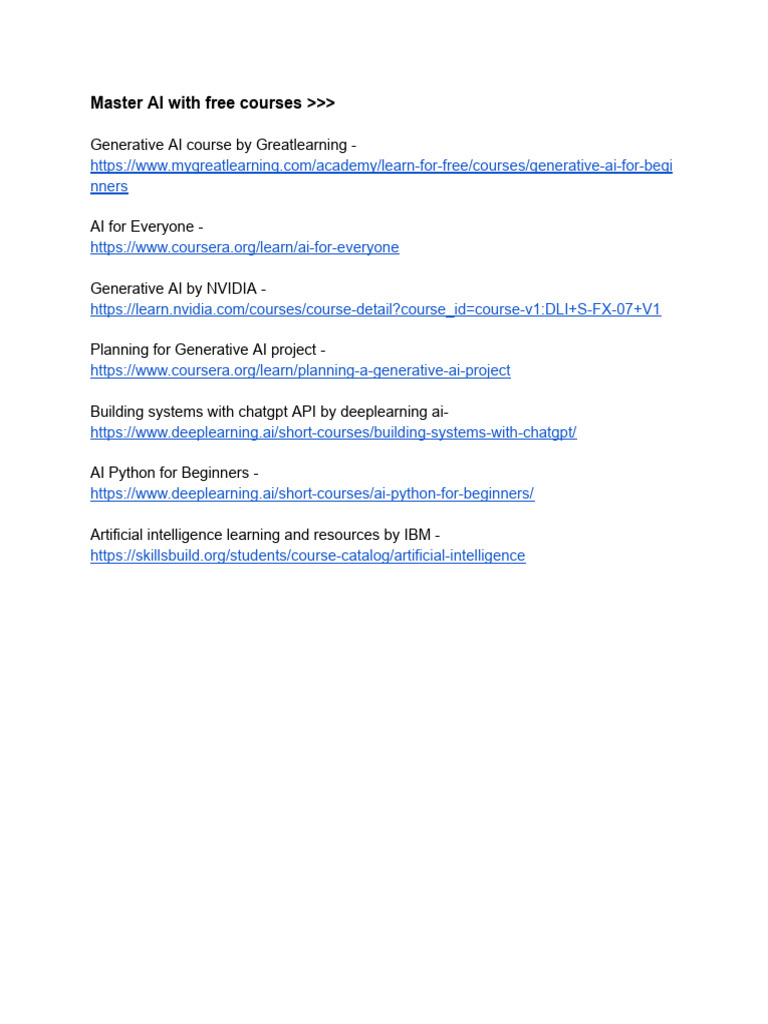 Master AI with free courses >>>

Generative AI course by Greatlearning -
https://www.mygreatlearning.com/academy/learn-for-free/courses/generative-ai-for-beginners

AI for Everyone -
https://www.coursera.org/learn/ai-for-everyone

Generative AI by NVIDIA -
https://learn.nvidia.com/courses/course-detail?course_id=course-v1:DLI+S-FX-07+V1

Planning for Generative AI project -
https://www.coursera.org/learn/planning-a-generative-ai-project

Building systems with chatgpt API by deeplearning ai-
https://www.deeplearning.ai/short-courses/building-systems-with-chatgpt/

AI Python for Beginners -
https://www.deeplearning.ai/short-courses/ai-python-for-beginners/

Artificial intelligence learning and resources by IBM -
https://skillsbuild.org/students/course-catalog/artificial-intelligence